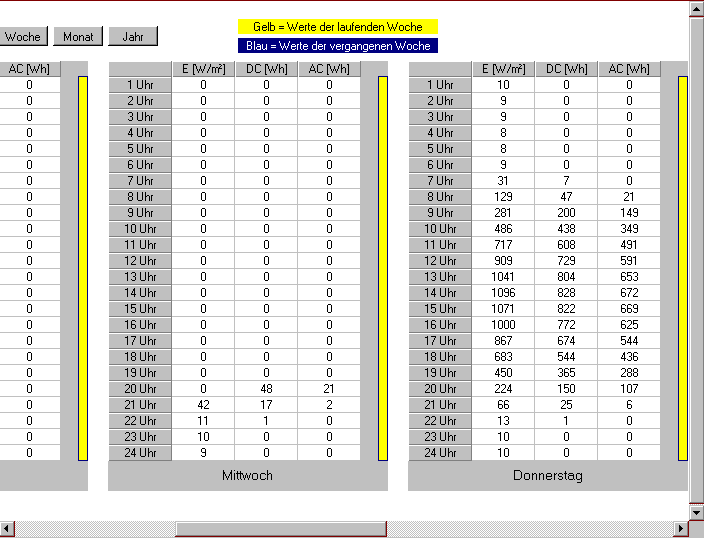 Woche Monat Jahr

Gelb = Werte der laufenden Woche

Blau = Werte der vergangenen Woche

| AC [Wh] |
|---|
| 0 |
| 0 |
| 0 |
| 0 |
| 0 |
| 0 |
| 0 |
| 0 |
| 0 |
| 0 |
| 0 |
| 0 |
| 0 |
| 0 |
| 0 |
| 0 |
| 0 |
| 0 |
| 0 |
| 0 |
| 0 |
| 0 |
| 0 |
| 0 |

| | E [W/m²] | DC [Wh] | AC [Wh] |
|---|---|---|---|
| 1 Uhr | 0 | 0 | 0 |
| 2 Uhr | 0 | 0 | 0 |
| 3 Uhr | 0 | 0 | 0 |
| 4 Uhr | 0 | 0 | 0 |
| 5 Uhr | 0 | 0 | 0 |
| 6 Uhr | 0 | 0 | 0 |
| 7 Uhr | 0 | 0 | 0 |
| 8 Uhr | 0 | 0 | 0 |
| 9 Uhr | 0 | 0 | 0 |
| 10 Uhr | 0 | 0 | 0 |
| 11 Uhr | 0 | 0 | 0 |
| 12 Uhr | 0 | 0 | 0 |
| 13 Uhr | 0 | 0 | 0 |
| 14 Uhr | 0 | 0 | 0 |
| 15 Uhr | 0 | 0 | 0 |
| 16 Uhr | 0 | 0 | 0 |
| 17 Uhr | 0 | 0 | 0 |
| 18 Uhr | 0 | 0 | 0 |
| 19 Uhr | 0 | 0 | 0 |
| 20 Uhr | 0 | 48 | 21 |
| 21 Uhr | 42 | 17 | 2 |
| 22 Uhr | 11 | 1 | 0 |
| 23 Uhr | 10 | 0 | 0 |
| 24 Uhr | 9 | 0 | 0 |

Mittwoch

| | E [W/m²] | DC [Wh] | AC [Wh] |
|---|---|---|---|
| 1 Uhr | 10 | 0 | 0 |
| 2 Uhr | 9 | 0 | 0 |
| 3 Uhr | 9 | 0 | 0 |
| 4 Uhr | 8 | 0 | 0 |
| 5 Uhr | 8 | 0 | 0 |
| 6 Uhr | 9 | 0 | 0 |
| 7 Uhr | 31 | 7 | 0 |
| 8 Uhr | 129 | 47 | 21 |
| 9 Uhr | 281 | 200 | 149 |
| 10 Uhr | 486 | 438 | 349 |
| 11 Uhr | 717 | 608 | 491 |
| 12 Uhr | 909 | 729 | 591 |
| 13 Uhr | 1041 | 804 | 653 |
| 14 Uhr | 1096 | 828 | 672 |
| 15 Uhr | 1071 | 822 | 669 |
| 16 Uhr | 1000 | 772 | 625 |
| 17 Uhr | 867 | 674 | 544 |
| 18 Uhr | 683 | 544 | 436 |
| 19 Uhr | 450 | 365 | 288 |
| 20 Uhr | 224 | 150 | 107 |
| 21 Uhr | 66 | 25 | 6 |
| 22 Uhr | 13 | 1 | 0 |
| 23 Uhr | 10 | 0 | 0 |
| 24 Uhr | 10 | 0 | 0 |

Donnerstag